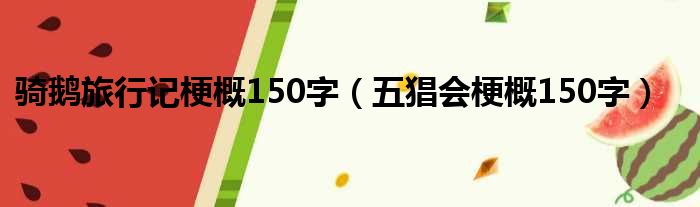 骑鹅旅行记梗概150字（五猖会梗概150字）